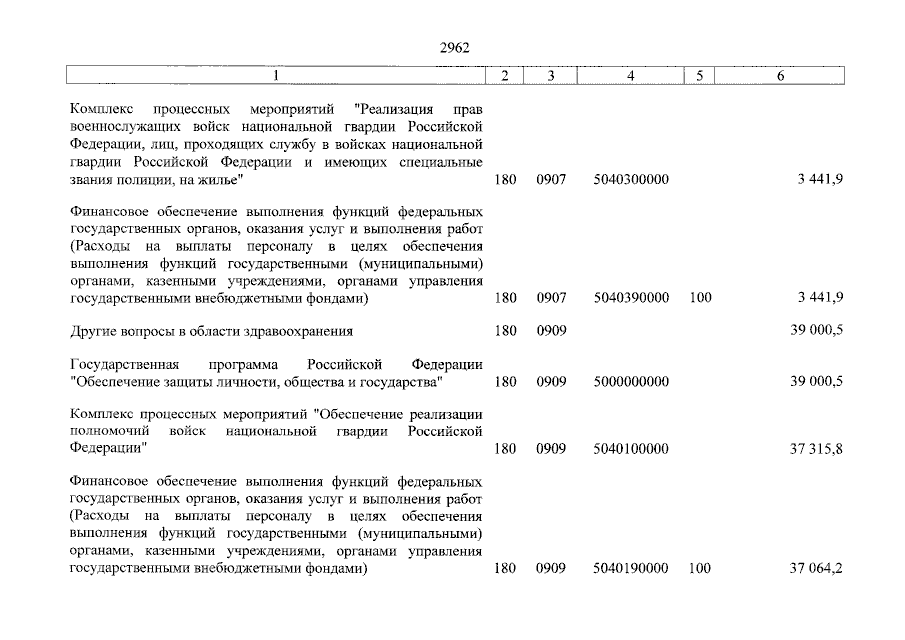 2962

| 1 | 2 | 3 | 4 | 5 | 6 |
|---|---|---|---|---|---|
| Комплекс процессных мероприятий "Реализация прав военнослужащих войск национальной гвардии Российской Федерации, лиц, проходящих службу в войсках национальной гвардии Российской Федерации и имеющих специальные звания полиции, на жилье" | 180 | 0907 | 5040300000 | | 3 441,9 |
| Финансовое обеспечение выполнения функций федеральных государственных органов, оказания услуг и выполнения работ (Расходы на выплаты персоналу в целях обеспечения выполнения функций государственными (муниципальными) органами, казенными учреждениями, органами управления государственными внебюджетными фондами) | 180 | 0907 | 5040390000 | 100 | 3 441,9 |
| Другие вопросы в области здравоохранения | 180 | 0909 | | | 39 000,5 |
| Государственная программа Российской Федерации "Обеспечение защиты личности, общества и государства" | 180 | 0909 | 5000000000 | | 39 000,5 |
| Комплекс процессных мероприятий "Обеспечение реализации полномочий войск национальной гвардии Российской Федерации" | 180 | 0909 | 5040100000 | | 37 315,8 |
| Финансовое обеспечение выполнения функций федеральных государственных органов, оказания услуг и выполнения работ (Расходы на выплаты персоналу в целях обеспечения выполнения функций государственными (муниципальными) органами, казенными учреждениями, органами управления государственными внебюджетными фондами) | 180 | 0909 | 5040190000 | 100 | 37 064,2 |